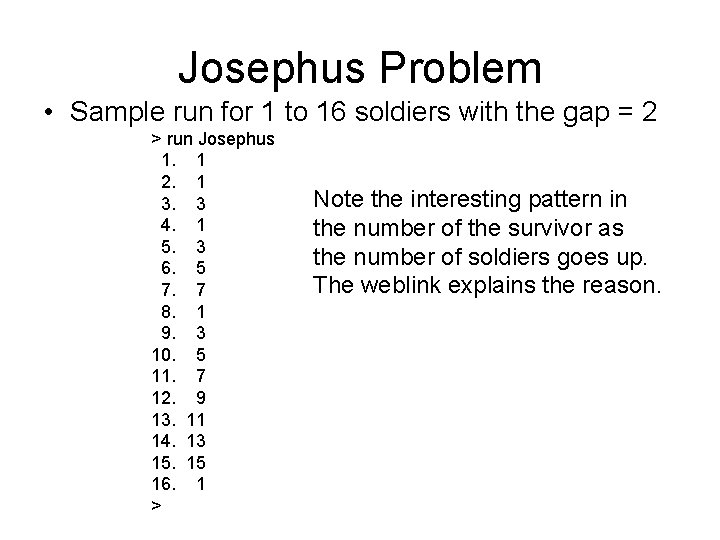 Josephus Problem

• Sample run for 1 to 16 soldiers with the gap = 2

> run Josephus
1. 1
2. 1
3. 3
4. 1
5. 3
6. 5
7. 7
8. 1
9. 3
10. 5
11. 7
12. 9
13. 11
14. 13
15. 15
16. 1
>

Note the interesting pattern in the number of the survivor as the number of soldiers goes up. The weblink explains the reason.